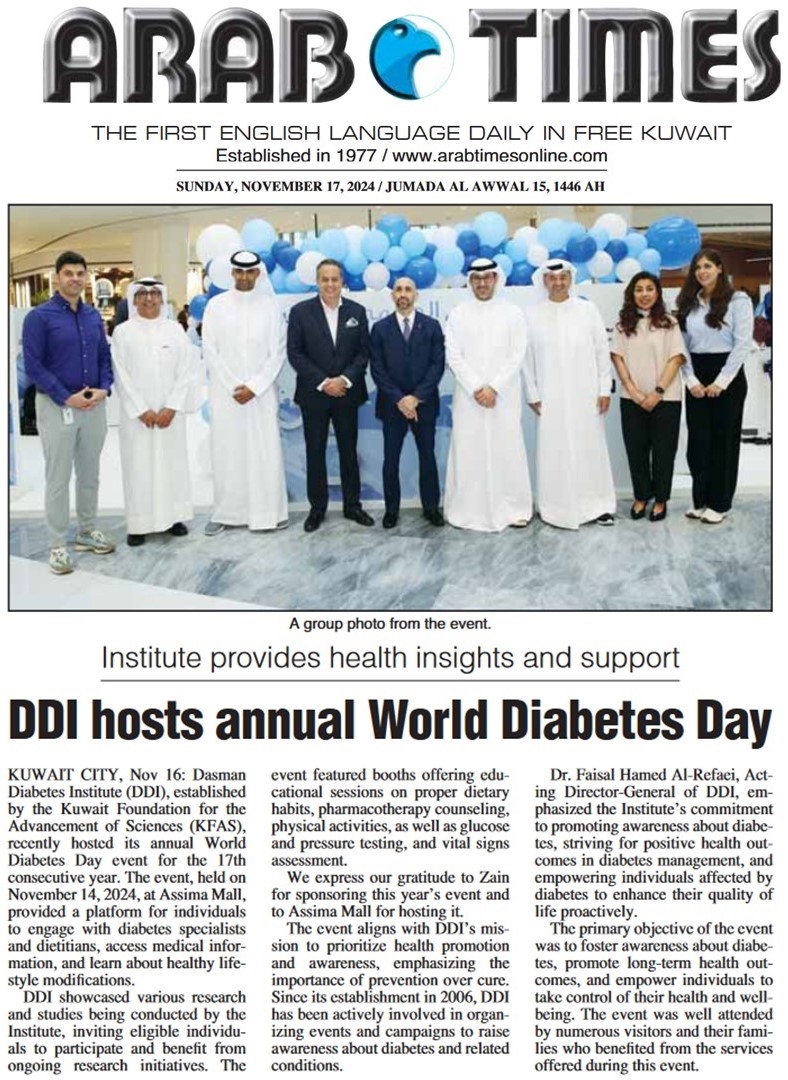 ARAB TIMES

THE FIRST ENGLISH LANGUAGE DAILY IN FREE KUWAIT
Established in 1977 / www.arabtimesonline.com

SUNDAY, NOVEMBER 17, 2024 / JUMADA AL AWWAL 15, 1446 AH

A group photo from the event.

Institute provides health insights and support

DDI hosts annual World Diabetes Day

KUWAIT CITY, Nov 16: Dasman Diabetes Institute (DDI), established by the Kuwait Foundation for the Advancement of Sciences (KFAS), recently hosted its annual World Diabetes Day event for the 17th consecutive year. The event, held on November 14, 2024, at Assima Mall, provided a platform for individuals to engage with diabetes specialists and dietitians, access medical information, and learn about healthy lifestyle modifications.

DDI showcased various research and studies being conducted by the Institute, inviting eligible individuals to participate and benefit from ongoing research initiatives. The event featured booths offering educational sessions on proper dietary habits, pharmacotherapy counseling, physical activities, as well as glucose and pressure testing, and vital signs assessment.

We express our gratitude to Zain for sponsoring this year's event and to Assima Mall for hosting it.

The event aligns with DDI's mission to prioritize health promotion and awareness, emphasizing the importance of prevention over cure. Since its establishment in 2006, DDI has been actively involved in organizing events and campaigns to raise awareness about diabetes and related conditions.

Dr. Faisal Hamed Al-Refaei, Acting Director-General of DDI, emphasized the Institute's commitment to promoting awareness about diabetes, striving for positive health outcomes in diabetes management, and empowering individuals affected by diabetes to enhance their quality of life proactively.

The primary objective of the event was to foster awareness about diabetes, promote long-term health outcomes, and empower individuals to take control of their health and wellbeing. The event was well attended by numerous visitors and their families who benefited from the services offered during this event.